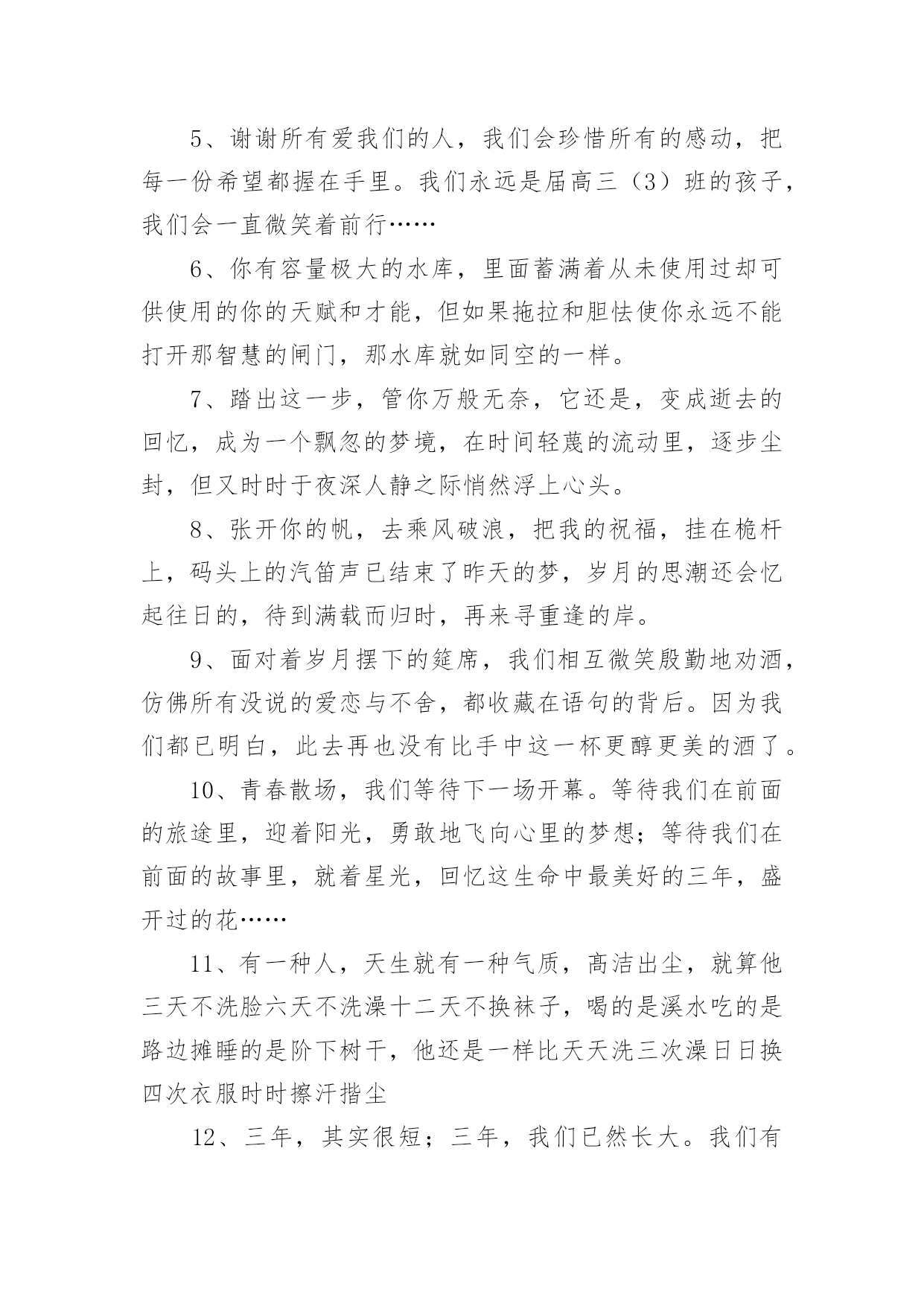 5、谢谢所有爱我们的人，我们会珍惜所有的感动，把每一份希望都握在手里。我们永远是届高三（3）班的孩子，我们会一直微笑着前行……

6、你有容量极大的水库，里面蓄满着从未使用过却可供使用的你的天赋和才能，但如果拖拉和胆怯使你永远不能打开那智慧的闸门，那水库就如同空的一样。

7、踏出这一步，管你万般无奈，它还是，变成逝去的回忆，成为一个飘忽的梦境，在时间轻蔑的流动里，逐步尘封，但又时时于夜深人静之际悄然浮上心头。

8、张开你的帆，去乘风破浪，把我的祝福，挂在桅杆上，码头上的汽笛声已结束了昨天的梦，岁月的思潮还会忆起往日的，待到满载而归时，再来寻重逢的岸。

9、面对着岁月摆下的筵席，我们相互微笑殷勤地劝酒，仿佛所有没说的爱恋与不舍，都收藏在语句的背后。因为我们都已明白，此去再也没有比手中这一杯更醇更美的酒了。

10、青春散场，我们等待下一场开幕。等待我们在前面的旅途里，迎着阳光，勇敢地飞向心里的梦想；等待我们在前面的故事里，就着星光，回忆这生命中最美好的三年，盛开过的花……

11、有一种人，天生就有一种气质，高洁出尘，就算他三天不洗脸六天不洗澡十二天不换袜子，喝的是溪水吃的是路边摊睡的是阶下树干，他还是一样比天天洗三次澡日日换四次衣服时时擦汗揩尘

12、三年，其实很短；三年，我们已然长大。我们有